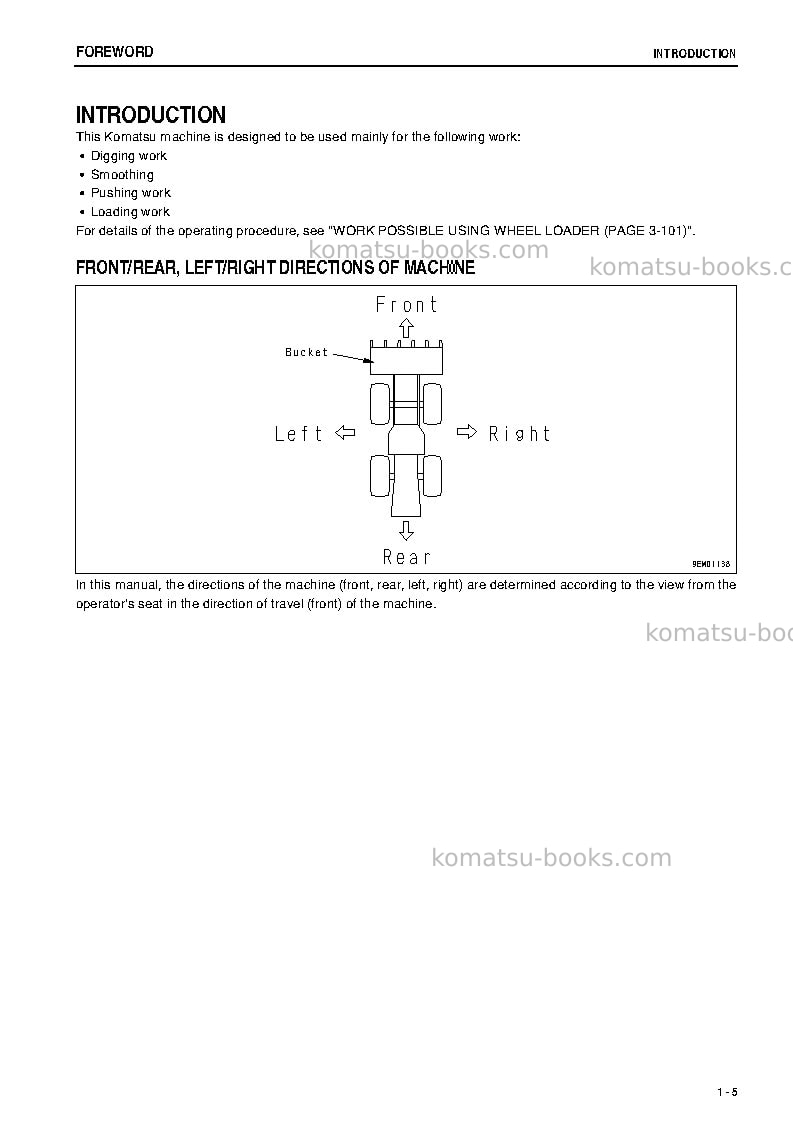 FOREWORD INTRODUCTION

INTRODUCTION

This Komatsu machine is designed to be used mainly for the following work:

• Digging work
• Smoothing
• Pushing work
• Loading work

For details of the operating procedure, see "WORK POSSIBLE USING WHEEL LOADER (PAGE 3-101)".

FRONT/REAR, LEFT/RIGHT DIRECTIONS OF MACHINE

Front

Bucket

Left

Right

Rear

9EM01138

In this manual, the directions of the machine (front, rear, left, right) are determined according to the view from the operator's seat in the direction of travel (front) of the machine.

1 - 5

komatsu-books.com